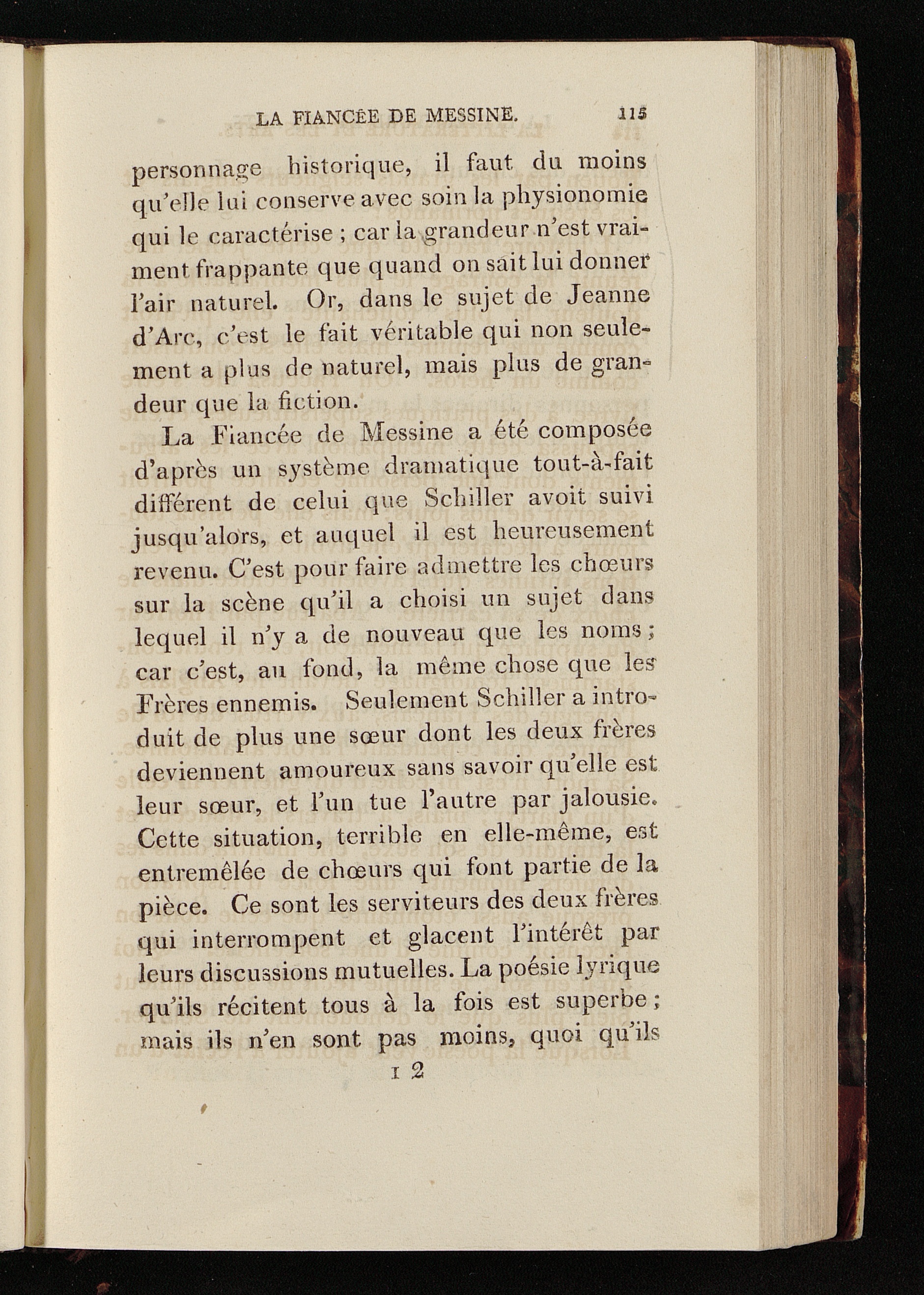 LA FIANCÉE DE MESSINE. 115

personnage historique, il faut du moins qu'elle lui conserve avec soin la physionomie qui le caractérise ; car la grandeur n'est vraiment frappante que quand on sait lui donner l'air naturel. Or, dans le sujet de Jeanne d'Arc, c'est le fait véritable qui non seulement a plus de naturel, mais plus de grandeur que la fiction.

La Fiancée de Messine a été composée d'après un système dramatique tout-à-fait différent de celui que Schiller avoit suivi jusqu'alors, et auquel il est heureusement revenu. C'est pour faire admettre les chœurs sur la scène qu'il a choisi un sujet dans lequel il n'y a de nouveau que les noms ; car c'est, au fond, la même chose que les Frères ennemis. Seulement Schiller a introduit de plus une sœur dont les deux frères deviennent amoureux sans savoir qu'elle est leur sœur, et l'un tue l'autre par jalousie. Cette situation, terrible en elle-même, est entremêlée de chœurs qui font partie de la pièce. Ce sont les serviteurs des deux frères qui interrompent et glacent l'intérêt par leurs discussions mutuelles. La poésie lyrique qu'ils récitent tous à la fois est superbe ; mais ils n'en sont pas moins, quoi qu'ils

I 2